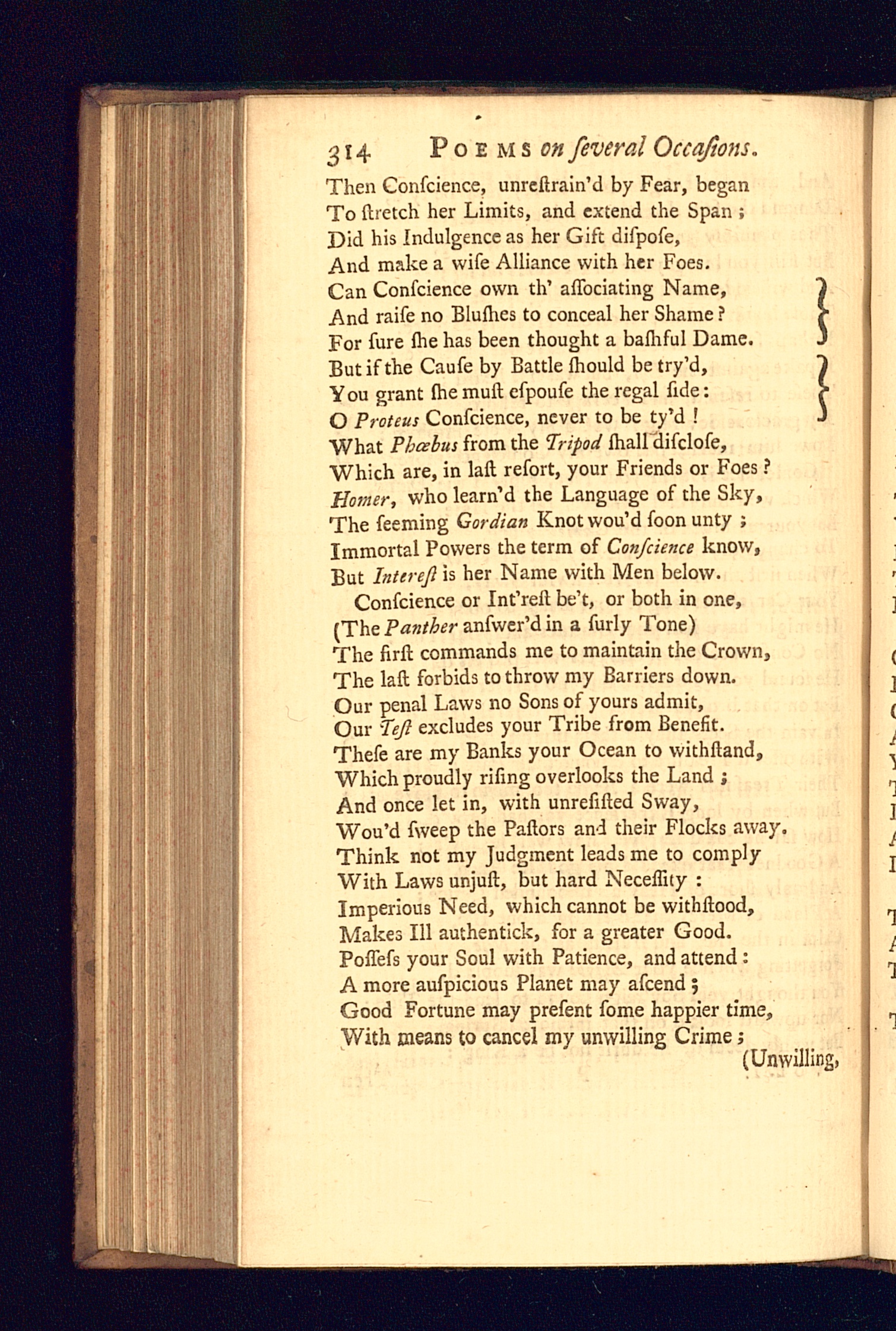 314 POEMS on ſeveral Occaſions.

Then Conſcience, unreſtrain'd by Fear, began
To ſtretch her Limits, and extend the Span;
Did his Indulgence as her Gift diſpoſe,
And make a wiſe Alliance with her Foes.
Can Conſcience own th' aſſociating Name,
And raiſe no Bluſhes to conceal her Shame?
For ſure ſhe has been thought a baſhful Dame.
But if the Cauſe by Battle ſhould be try'd,
You grant ſhe muſt eſpouſe the regal ſide:
O Proteus Conſcience, never to be ty'd!
What Phœbus from the Tripod ſhall diſcloſe,
Which are, in laſt reſort, your Friends or Foes?
Homer, who learn'd the Language of the Sky,
The ſeeming Gordian Knot wou'd ſoon unty;
Immortal Powers the term of Conſcience know,
But Intereſt is her Name with Men below.

Conſcience or Int'reſt be't, or both in one,
(The Panther anſwer'd in a ſurly Tone)
The firſt commands me to maintain the Crown,
The laſt forbids to throw my Barriers down.
Our penal Laws no Sons of yours admit,
Our Teſt excludes your Tribe from Benefit.
Theſe are my Banks your Ocean to withſtand,
Which proudly riſing overlooks the Land;
And once let in, with unreſiſted Sway,
Wou'd ſweep the Paſtors and their Flocks away.
Think not my Judgment leads me to comply
With Laws unjuſt, but hard Neceſſity:
Imperious Need, which cannot be withſtood,
Makes Ill authentick, for a greater Good.
Poſſeſs your Soul with Patience, and attend:
A more auſpicious Planet may aſcend;
Good Fortune may preſent ſome happier time,
With means to cancel my unwilling Crime;
(Unwilling,